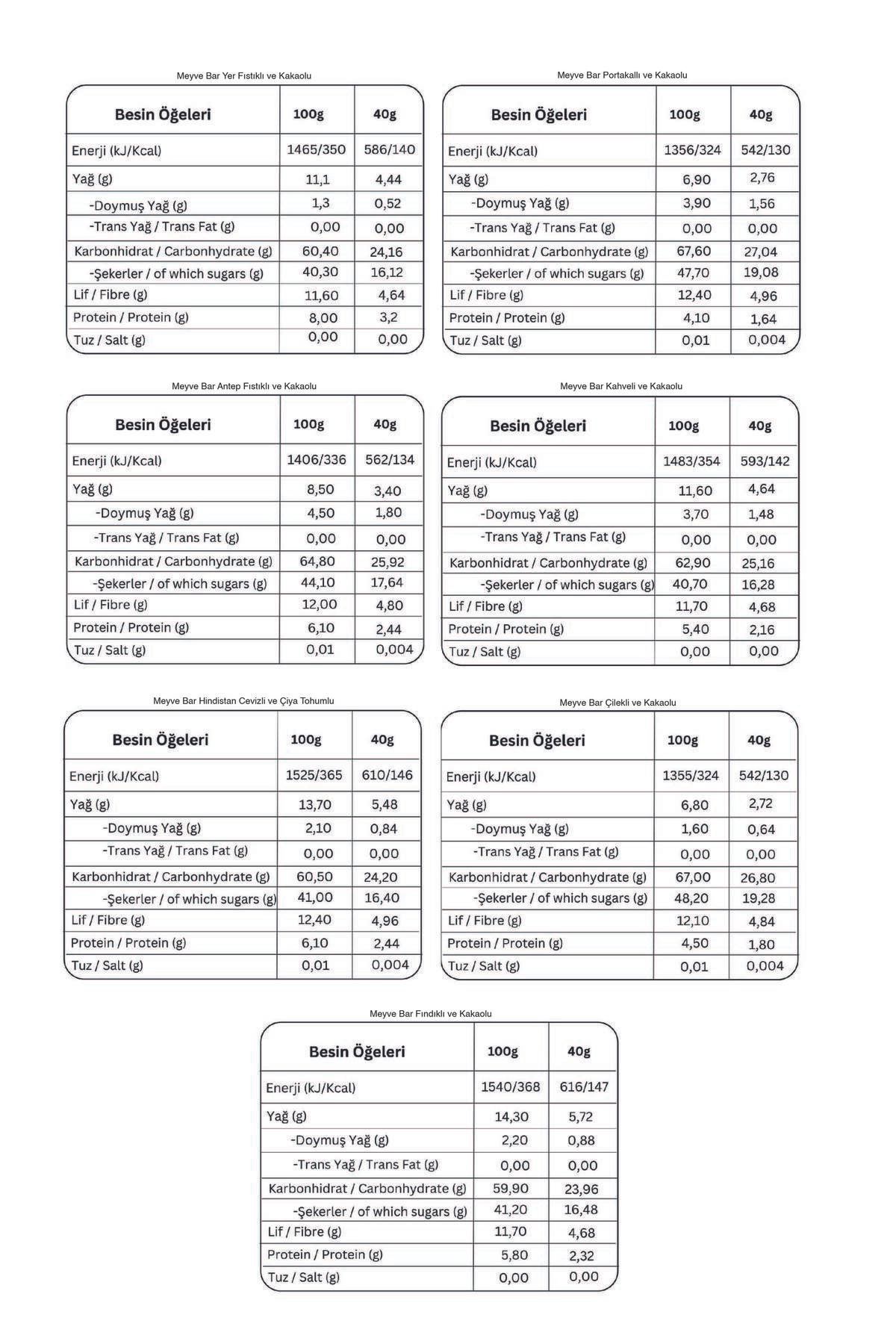 Meyve Bar Yer Fıstıklı ve Kakaolu

| Besin Öğeleri | 100g | 40g |
|---|---|---|
| Enerji (kJ/Kcal) | 1465/350 | 586/140 |
| Yağ (g) | 11,1 | 4,44 |
| -Doymuş Yağ (g) | 1,3 | 0,52 |
| -Trans Yağ / Trans Fat (g) | 0,00 | 0,00 |
| Karbonhidrat / Carbonhydrate (g) | 60,40 | 24,16 |
| -Şekerler / of which sugars (g) | 40,30 | 16,12 |
| Lif / Fibre (g) | 11,60 | 4,64 |
| Protein / Protein (g) | 8,00 | 3,2 |
| Tuz / Salt (g) | 0,00 | 0,00 |

Meyve Bar Portakallı ve Kakaolu

| Besin Öğeleri | 100g | 40g |
|---|---|---|
| Enerji (kJ/Kcal) | 1356/324 | 542/130 |
| Yağ (g) | 6,90 | 2,76 |
| -Doymuş Yağ (g) | 3,90 | 1,56 |
| -Trans Yağ / Trans Fat (g) | 0,00 | 0,00 |
| Karbonhidrat / Carbonhydrate (g) | 67,60 | 27,04 |
| -Şekerler / of which sugars (g) | 47,70 | 19,08 |
| Lif / Fibre (g) | 12,40 | 4,96 |
| Protein / Protein (g) | 4,10 | 1,64 |
| Tuz / Salt (g) | 0,01 | 0,004 |

Meyve Bar Antep Fıstıklı ve Kakaolu

| Besin Öğeleri | 100g | 40g |
|---|---|---|
| Enerji (kJ/Kcal) | 1406/336 | 562/134 |
| Yağ (g) | 8,50 | 3,40 |
| -Doymuş Yağ (g) | 4,50 | 1,80 |
| -Trans Yağ / Trans Fat (g) | 0,00 | 0,00 |
| Karbonhidrat / Carbonhydrate (g) | 64,80 | 25,92 |
| -Şekerler / of which sugars (g) | 44,10 | 17,64 |
| Lif / Fibre (g) | 12,00 | 4,80 |
| Protein / Protein (g) | 6,10 | 2,44 |
| Tuz / Salt (g) | 0,01 | 0,004 |

Meyve Bar Kahveli ve Kakaolu

| Besin Öğeleri | 100g | 40g |
|---|---|---|
| Enerji (kJ/Kcal) | 1483/354 | 593/142 |
| Yağ (g) | 11,60 | 4,64 |
| -Doymuş Yağ (g) | 3,70 | 1,48 |
| -Trans Yağ / Trans Fat (g) | 0,00 | 0,00 |
| Karbonhidrat / Carbonhydrate (g) | 62,90 | 25,16 |
| -Şekerler / of which sugars (g) | 40,70 | 16,28 |
| Lif / Fibre (g) | 11,70 | 4,68 |
| Protein / Protein (g) | 5,40 | 2,16 |
| Tuz / Salt (g) | 0,00 | 0,00 |

Meyve Bar Hindistan Cevizli ve Çiya Tohumlu

| Besin Öğeleri | 100g | 40g |
|---|---|---|
| Enerji (kJ/Kcal) | 1525/365 | 610/146 |
| Yağ (g) | 13,70 | 5,48 |
| -Doymuş Yağ (g) | 2,10 | 0,84 |
| -Trans Yağ / Trans Fat (g) | 0,00 | 0,00 |
| Karbonhidrat / Carbonhydrate (g) | 60,50 | 24,20 |
| -Şekerler / of which sugars (g) | 41,00 | 16,40 |
| Lif / Fibre (g) | 12,40 | 4,96 |
| Protein / Protein (g) | 6,10 | 2,44 |
| Tuz / Salt (g) | 0,01 | 0,004 |

Meyve Bar Çilekli ve Kakaolu

| Besin Öğeleri | 100g | 40g |
|---|---|---|
| Enerji (kJ/Kcal) | 1355/324 | 542/130 |
| Yağ (g) | 6,80 | 2,72 |
| -Doymuş Yağ (g) | 1,60 | 0,64 |
| -Trans Yağ / Trans Fat (g) | 0,00 | 0,00 |
| Karbonhidrat / Carbonhydrate (g) | 67,00 | 26,80 |
| -Şekerler / of which sugars (g) | 48,20 | 19,28 |
| Lif / Fibre (g) | 12,10 | 4,84 |
| Protein / Protein (g) | 4,50 | 1,80 |
| Tuz / Salt (g) | 0,01 | 0,004 |

Meyve Bar Fındıklı ve Kakaolu

| Besin Öğeleri | 100g | 40g |
|---|---|---|
| Enerji (kJ/Kcal) | 1540/368 | 616/147 |
| Yağ (g) | 14,30 | 5,72 |
| -Doymuş Yağ (g) | 2,20 | 0,88 |
| -Trans Yağ / Trans Fat (g) | 0,00 | 0,00 |
| Karbonhidrat / Carbonhydrate (g) | 59,90 | 23,96 |
| -Şekerler / of which sugars (g) | 41,20 | 16,48 |
| Lif / Fibre (g) | 11,70 | 4,68 |
| Protein / Protein (g) | 5,80 | 2,32 |
| Tuz / Salt (g) | 0,00 | 0,00 |